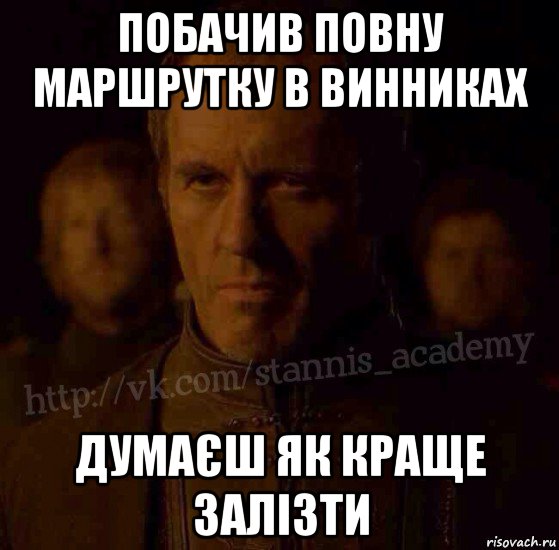 ПОБАЧИВ ПОВНУ МАРШРУТКУ В ВИННИКАХ

http://vk.com/stannis_academy

ДУМАЄШ ЯК КРАЩЕ ЗАЛІЗТИ

risovach.ru